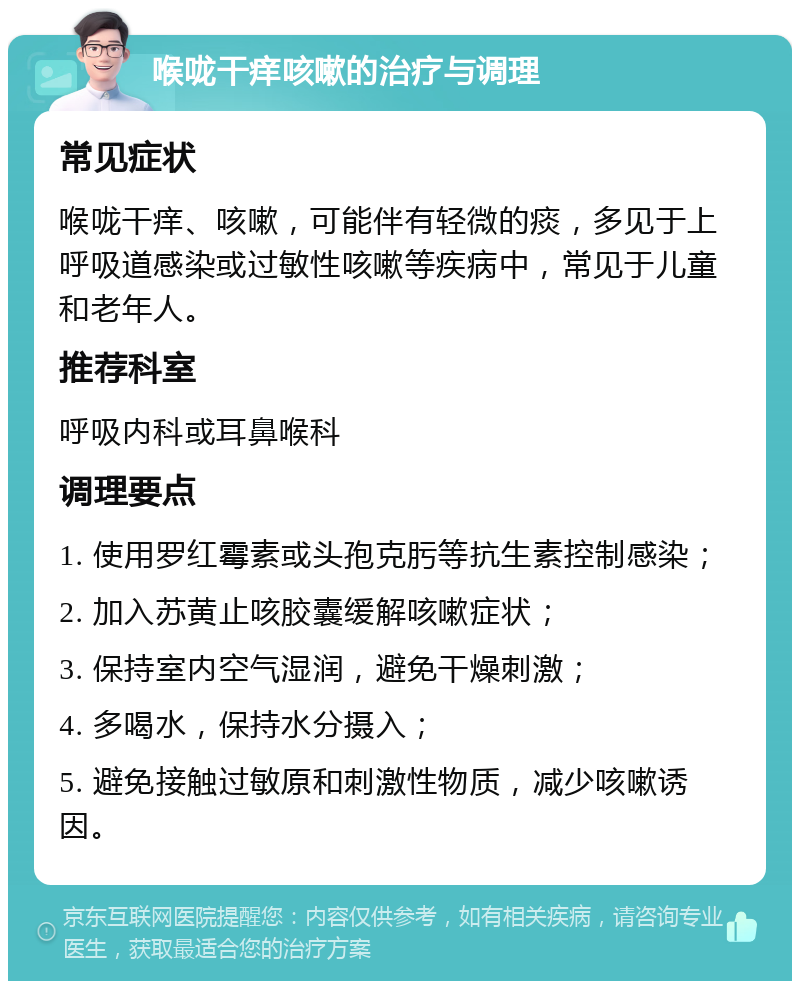 喉咙干痒咳嗽的治疗与调理

常见症状

喉咙干痒、咳嗽，可能伴有轻微的痰，多见于上呼吸道感染或过敏性咳嗽等疾病中，常见于儿童和老年人。

推荐科室

呼吸内科或耳鼻喉科

调理要点

1. 使用罗红霉素或头孢克肟等抗生素控制感染；

2. 加入苏黄止咳胶囊缓解咳嗽症状；

3. 保持室内空气湿润，避免干燥刺激；

4. 多喝水，保持水分摄入；

5. 避免接触过敏原和刺激性物质，减少咳嗽诱因。

京东互联网医院提醒您：内容仅供参考，如有相关疾病，请咨询专业医生，获取最适合您的治疗方案